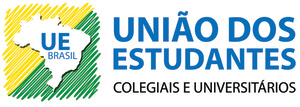 UE
BRASIL

UNIÃO DOS ESTUDANTES
COLEGIAIS E UNIVERSITÁRIOS